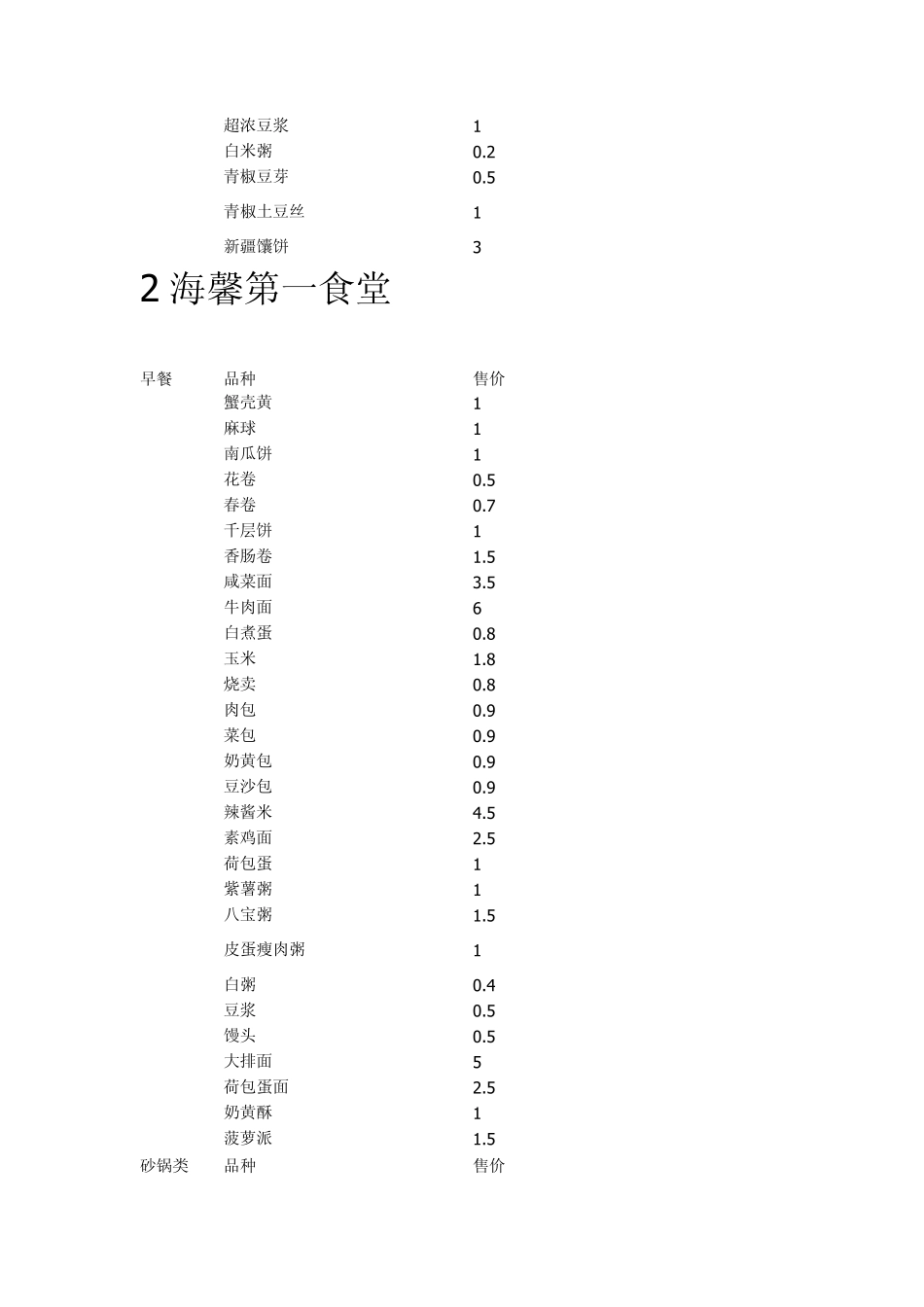 | | | |
|---|---|---|
| | 超浓豆浆 | 1 |
| | 白米粥 | 0.2 |
| | 青椒豆芽 | 0.5 |
| | 青椒土豆丝 | 1 |
| | 新疆馕饼 | 3 |

2 海馨第一食堂

| | | |
|---|---|---|
| 早餐 | 品种 | 售价 |
| | 蟹壳黄 | 1 |
| | 麻球 | 1 |
| | 南瓜饼 | 1 |
| | 花卷 | 0.5 |
| | 春卷 | 0.7 |
| | 千层饼 | 1 |
| | 香肠卷 | 1.5 |
| | 咸菜面 | 3.5 |
| | 牛肉面 | 6 |
| | 白煮蛋 | 0.8 |
| | 玉米 | 1.8 |
| | 烧卖 | 0.8 |
| | 肉包 | 0.9 |
| | 菜包 | 0.9 |
| | 奶黄包 | 0.9 |
| | 豆沙包 | 0.9 |
| | 辣酱米 | 4.5 |
| | 素鸡面 | 2.5 |
| | 荷包蛋 | 1 |
| | 紫薯粥 | 1 |
| | 八宝粥 | 1.5 |
| | 皮蛋瘦肉粥 | 1 |
| | 白粥 | 0.4 |
| | 豆浆 | 0.5 |
| | 馒头 | 0.5 |
| | 大排面 | 5 |
| | 荷包蛋面 | 2.5 |
| | 奶黄酥 | 1 |
| | 菠萝派 | 1.5 |
| 砂锅类 | 品种 | 售价 |